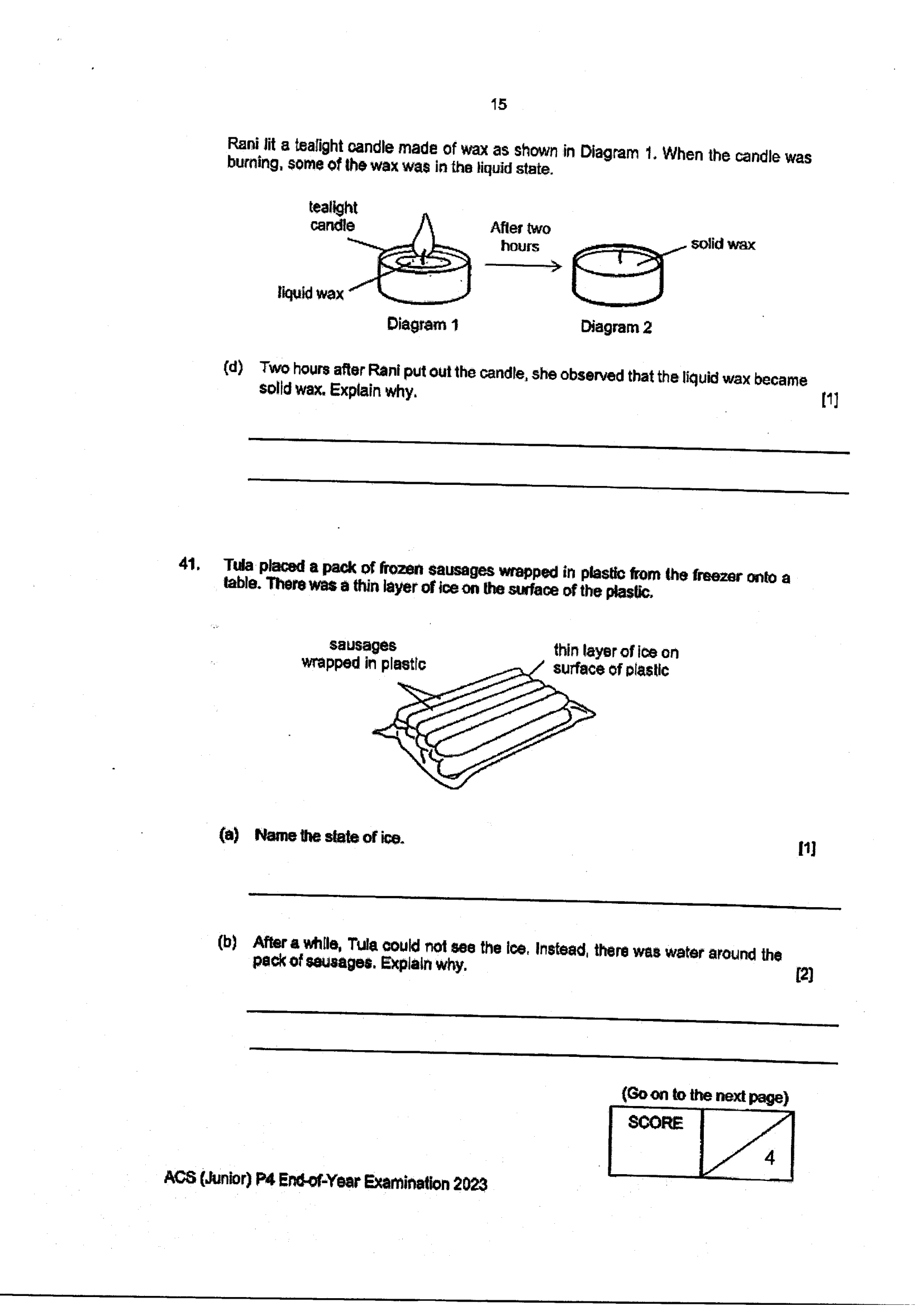 15

Rani lit a tealight candle made of wax as shown in Diagram 1. When the candle was burning, some of the wax was in the liquid state.

tealight candle

liquid wax

After two hours

solid wax

Diagram 1

Diagram 2

(d) Two hours after Rani put out the candle, she observed that the liquid wax became solid wax. Explain why. [1]

____

____

41. Tula placed a pack of frozen sausages wrapped in plastic from the freezer onto a table. There was a thin layer of ice on the surface of the plastic.

sausages wrapped in plastic

thin layer of ice on surface of plastic

(a) Name the state of ice. [1]

____

(b) After a while, Tula could not see the ice. Instead, there was water around the pack of sausages. Explain why. [2]

____

____

(Go on to the next page)

SCORE

4

ACS (Junior) P4 End-of-Year Examination 2023